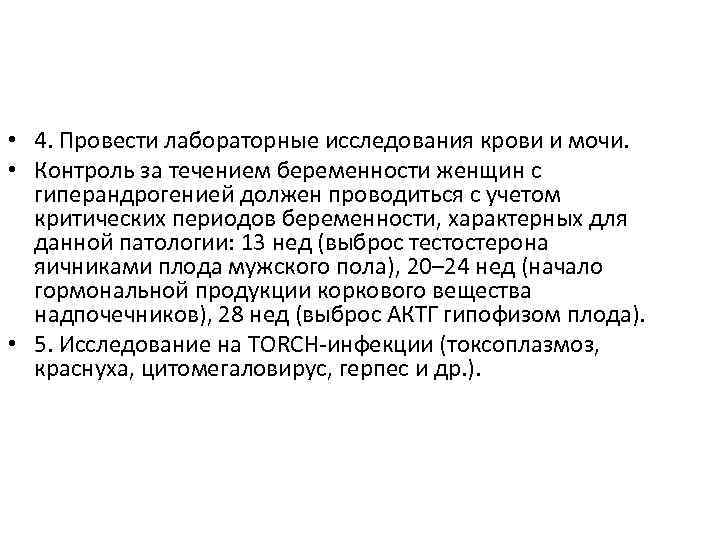 • 4. Провести лабораторные исследования крови и мочи.
• Контроль за течением беременности женщин с гиперандрогенией должен проводиться с учетом критических периодов беременности, характерных для данной патологии: 13 нед (выброс тестостерона яичниками плода мужского пола), 20–24 нед (начало гормональной продукции коркового вещества надпочечников), 28 нед (выброс АКТГ гипофизом плода).
• 5. Исследование на TORCH-инфекции (токсоплазмоз, краснуха, цитомегаловирус, герпес и др.).